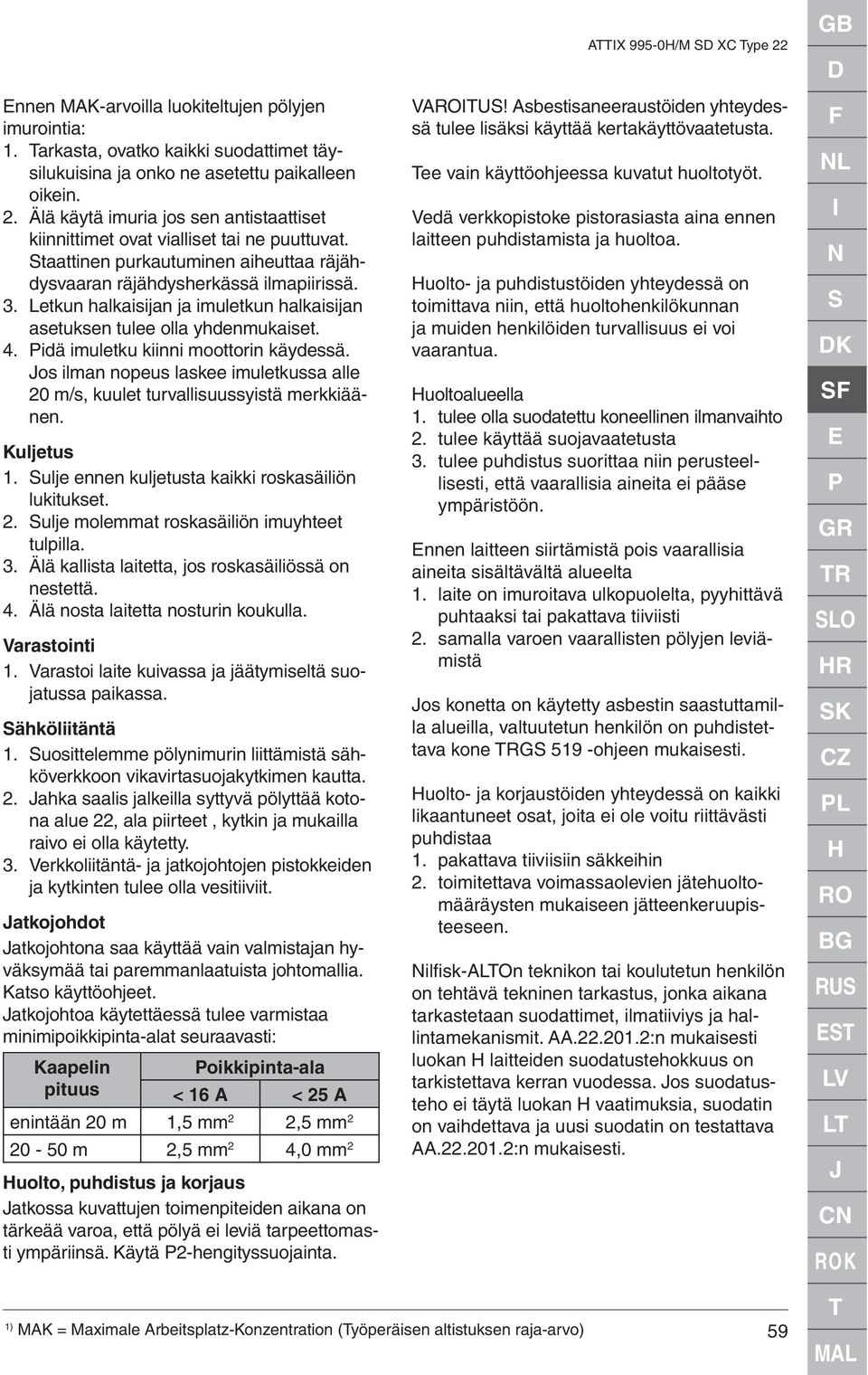 ATTIX 995-0H/M SD XC Type 22

Ennen MAK-arvoilla luokiteltujen pölyjen imurointia:
1. Tarkasta, ovatko kaikki suodattimet täysilukuisina ja onko ne asetettu paikalleen oikein.
2. Älä käytä imuria jos sen antistaattiset kiinnittimet ovat vialliset tai ne puuttuvat. Staattinen purkautuminen aiheuttaa räjähdysvaaran räjähdysherkässä ilmapiirissä.
3. Letkun halkaisijan ja imuletkun halkaisijan asetuksen tulee olla yhdenmukaiset.
4. Pidä imuletku kiinni moottorin käydessä. Jos ilman nopeus laskee imuletkussa alle 20 m/s, kuulet turvallisuussyistä merkkiäänen.

Kuljetus
1. Sulje ennen kuljetusta kaikki roskasäiliön lukitukset.
2. Sulje molemmat roskasäiliön imuyhteet tulpilla.
3. Älä kallista laitetta, jos roskasäiliössä on nestettä.
4. Älä nosta laitetta nosturin koukulla.

Varastointi
1. Varastoi laite kuivassa ja jäätymiseltä suojatussa paikassa.

Sähköliitäntä
1. Suosittelemme pölynimurin liittämistä sähköverkkoon vikavirtasuojakytkimen kautta.
2. Jahka saalis jalkeilla syttyvä pölyttää kotona alue 22, ala piirteet , kytkin ja mukailla raivo ei olla käytetty.
3. Verkkoliitäntä- ja jatkojohtojen pistokkeiden ja kytkinten tulee olla vesitiiviit.

Jatkojohdot
Jatkojohtona saa käyttää vain valmistajan hyväksymää tai paremmanlaatuista johtomallia. Katso käyttöohjeet.
Jatkojohtoa käytettäessä tulee varmistaa minimipoikkipinta-alat seuraavasti:

| Kaapelin pituus | Poikkipinta-ala < 16 A | Poikkipinta-ala < 25 A |
|---|---|---|
| enintään 20 m | 1,5 mm$^2$ | 2,5 mm$^2$ |
| 20 - 50 m | 2,5 mm$^2$ | 4,0 mm$^2$ |

Huolto, puhdistus ja korjaus
Jatkossa kuvattujen toimenpiteiden aikana on tärkeää varoa, että pölyä ei leviä tarpeettomasti ympäriinsä. Käytä P2-hengityssuojainta.

VAROITUS! Asbestisaneeraustöiden yhteydessä tulee lisäksi käyttää kertakäyttövaatetusta.

Tee vain käyttöohjeessa kuvatut huoltotyöt.

Vedä verkkopistoke pistorasiasta aina ennen laitteen puhdistamista ja huoltoa.

Huolto- ja puhdistustöiden yhteydessä on toimittava niin, että huoltohenkilökunnan ja muiden henkilöiden turvallisuus ei voi vaarantua.

Huoltoalueella
1. tulee olla suodatettu koneellinen ilmanvaihto
2. tulee käyttää suojavaatetusta
3. tulee puhdistus suorittaa niin perusteellisesti, että vaarallisia aineita ei pääse ympäristöön.

Ennen laitteen siirtämistä pois vaarallisia aineita sisältävältä alueelta
1. laite on imuroitava ulkopuolelta, pyyhittävä puhtaaksi tai pakattava tiiviisti
2. samalla varoen vaarallisten pölyjen leviämistä

Jos konetta on käytetty asbestin saastuttamilla alueilla, valtuutetun henkilön on puhdistettava kone TRGS 519 -ohjeen mukaisesti.

Huolto- ja korjaustöiden yhteydessä on kaikki likaantuneet osat, joita ei ole voitu riittävästi puhdistaa
1. pakattava tiiviisiin säkkeihin
2. toimitettava voimassaolevien jätehuoltomääräysten mukaiseen jätteenkeruupisteeseen.

Nilfisk-ALTOn teknikon tai koulutetun henkilön on tehtävä tekninen tarkastus, jonka aikana tarkastetaan suodattimet, ilmatiiviys ja hallintamekanismit. AA.22.201.2:n mukaisesti luokan H laitteiden suodatustehokkuus on tarkistettava kerran vuodessa. Jos suodatusteho ei täytä luokan H vaatimuksia, suodatin on vaihdettava ja uusi suodatin on testattava AA.22.201.2:n mukaisesti.

$^{1)}$ MAK = Maximale Arbeitsplatz-Konzentration (Työperäisen altistuksen raja-arvo)

59

GB
D
F
NL
I
N
S
DK
SF
E
P
GR
TR
SLO
HR
SK
CZ
PL
H
RO
BG
RUS
EST
LV
LT
J
CN
ROK
T
MAL